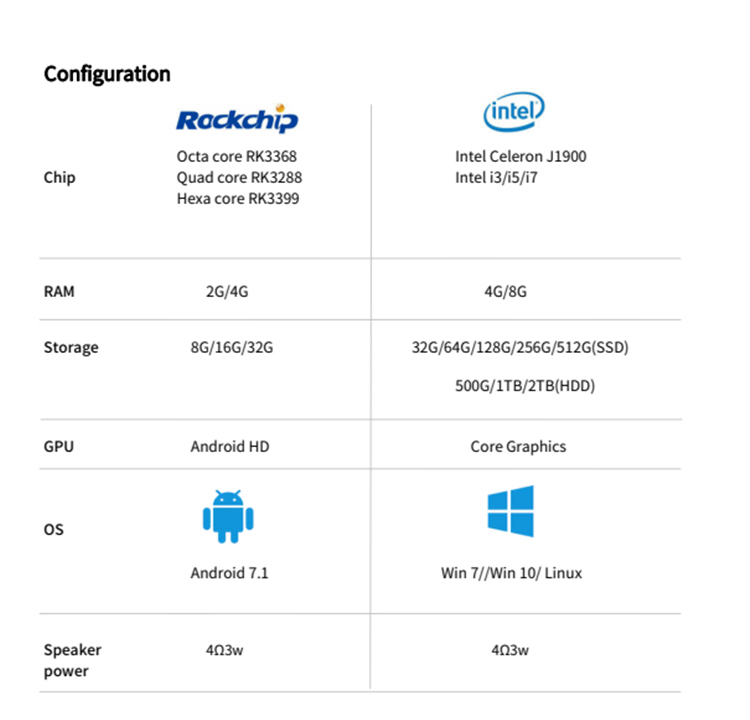 Configuration

| | Rockchip | intel |
|---|---|---|
| Chip | Octa core RK3368 Quad core RK3288 Hexa core RK3399 | Intel Celeron J1900 Intel i3/i5/i7 |
| RAM | 2G/4G | 4G/8G |
| Storage | 8G/16G/32G | 32G/64G/128G/256G/512G(SSD) 500G/1TB/2TB(HDD) |
| GPU | Android HD | Core Graphics |
| OS | Android 7.1 | Win 7//Win 10/ Linux |
| Speaker power | 4Ω3w | 4Ω3w |